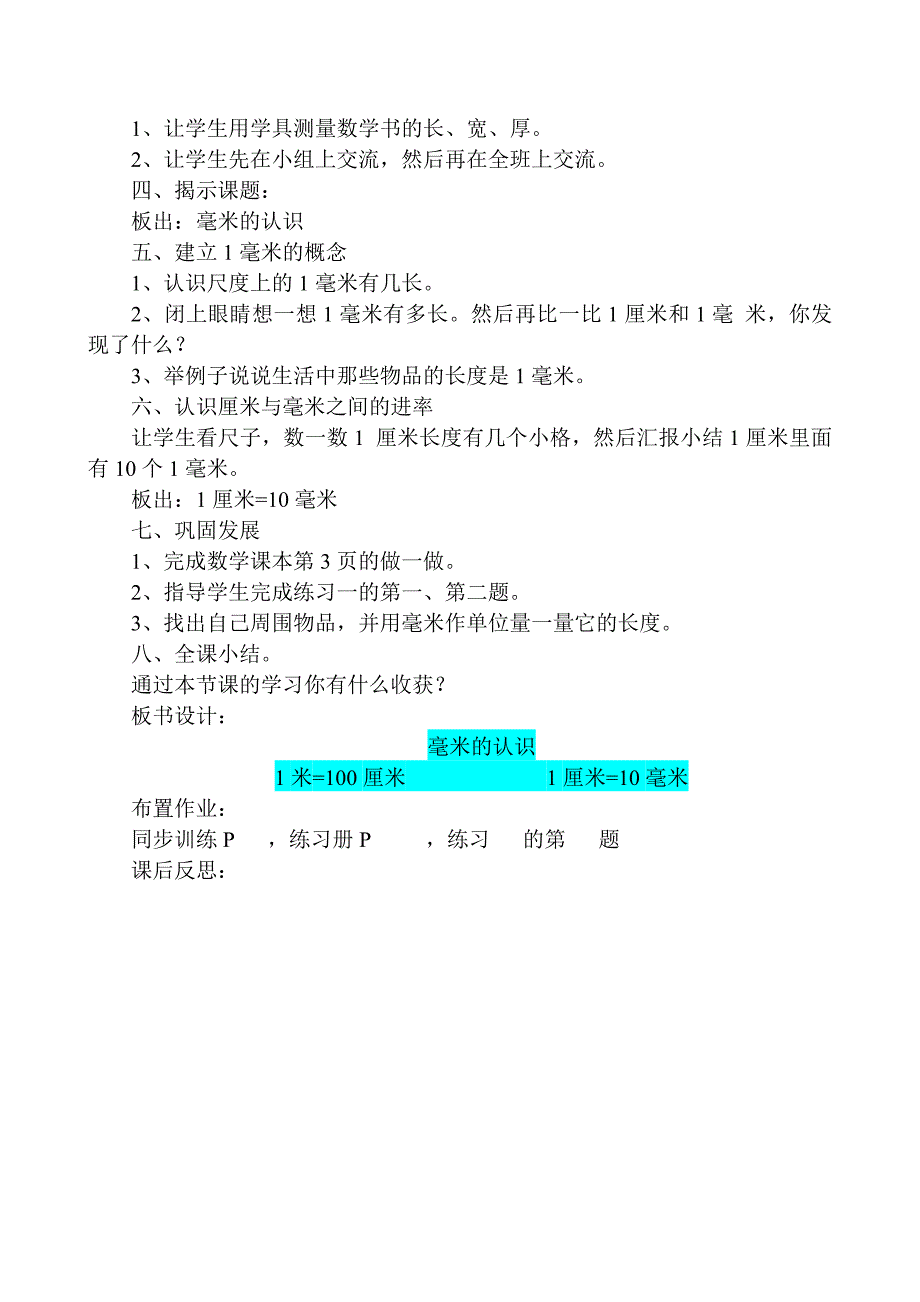 1、让学生用学具测量数学书的长、宽、厚。
2、让学生先在小组上交流，然后再在全班上交流。
四、揭示课题：
板出：毫米的认识
五、建立 1 毫米的概念
1、认识尺度上的 1 毫米有几长。
2、闭上眼睛想一想 1 毫米有多长。然后再比一比 1 厘米和 1 毫 米，你发现了什么？
3、举例子说说生活中那些物品的长度是 1 毫米。
六、认识厘米与毫米之间的进率
让学生看尺子，数一数 1 厘米长度有几个小格，然后汇报小结 1 厘米里面有 10 个 1 毫米。
板出：1 厘米=10 毫米
七、巩固发展
1、完成数学课本第 3 页的做一做。
2、指导学生完成练习一的第一、第二题。
3、找出自己周围物品，并用毫米作单位量一量它的长度。
八、全课小结。
通过本节课的学习你有什么收获？
板书设计：
毫米的认识
1 米=100 厘米 1 厘米=10 毫米
布置作业：
同步训练 P ，练习册 P ，练习 的第 题
课后反思：